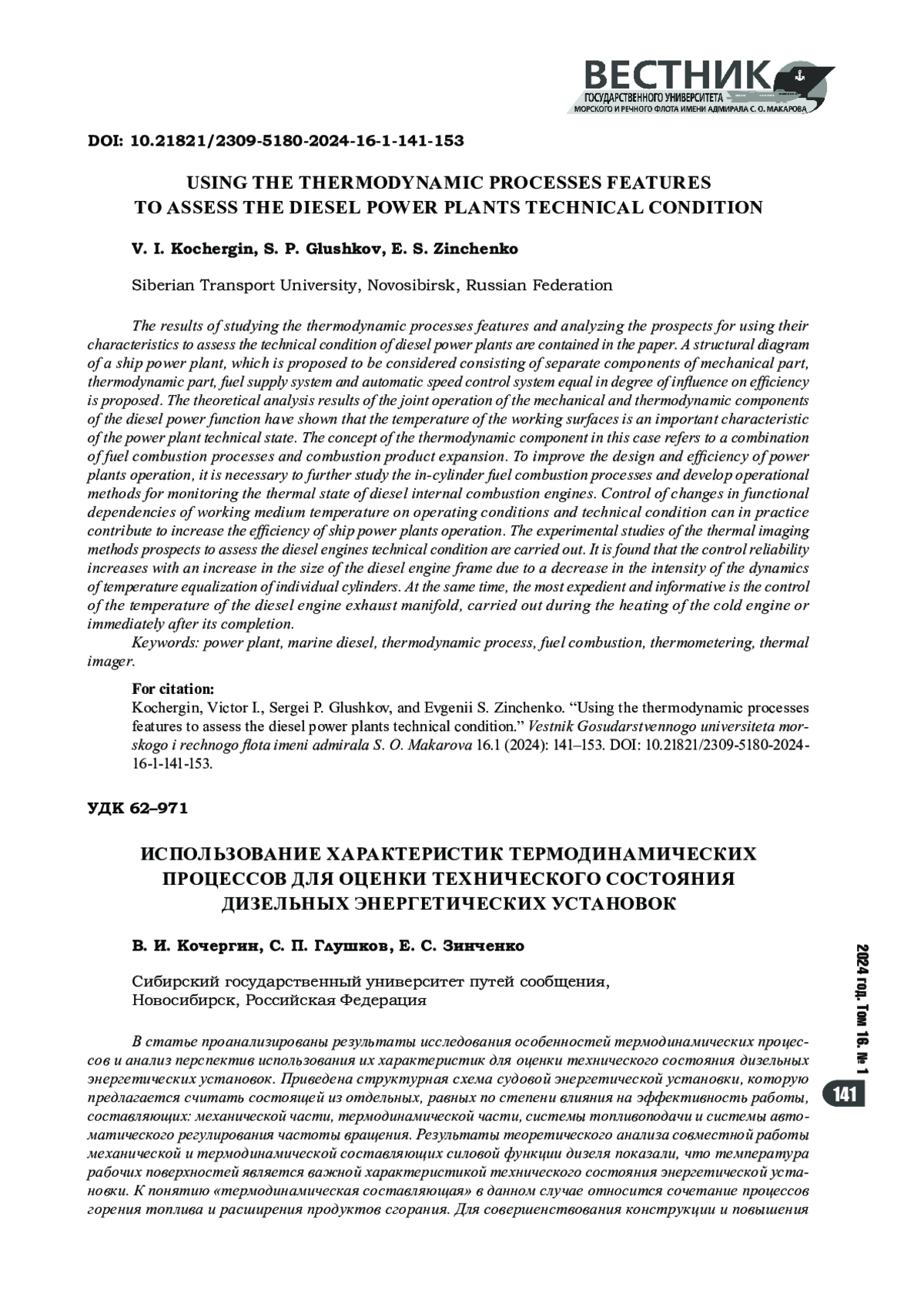 ВЕСТНИК
ГОСУДАРСТВЕННОГО УНИВЕРСИТЕТА
МОРСКОГО И РЕЧНОГО ФЛОТА ИМЕНИ АДМИРАЛА С. О. МАКАРОВА

DOI: 10.21821/2309-5180-2024-16-1-141-153

USING THE THERMODYNAMIC PROCESSES FEATURES TO ASSESS THE DIESEL POWER PLANTS TECHNICAL CONDITION

V. I. Kochergin, S. P. Glushkov, E. S. Zinchenko

Siberian Transport University, Novosibirsk, Russian Federation

The results of studying the thermodynamic processes features and analyzing the prospects for using their characteristics to assess the technical condition of diesel power plants are contained in the paper. A structural diagram of a ship power plant, which is proposed to be considered consisting of separate components of mechanical part, thermodynamic part, fuel supply system and automatic speed control system equal in degree of influence on efficiency is proposed. The theoretical analysis results of the joint operation of the mechanical and thermodynamic components of the diesel power function have shown that the temperature of the working surfaces is an important characteristic of the power plant technical state. The concept of the thermodynamic component in this case refers to a combination of fuel combustion processes and combustion product expansion. To improve the design and efficiency of power plants operation, it is necessary to further study the in-cylinder fuel combustion processes and develop operational methods for monitoring the thermal state of diesel internal combustion engines. Control of changes in functional dependencies of working medium temperature on operating conditions and technical condition can in practice contribute to increase the efficiency of ship power plants operation. The experimental studies of the thermal imaging methods prospects to assess the diesel engines technical condition are carried out. It is found that the control reliability increases with an increase in the size of the diesel engine frame due to a decrease in the intensity of the dynamics of temperature equalization of individual cylinders. At the same time, the most expedient and informative is the control of the temperature of the diesel engine exhaust manifold, carried out during the heating of the cold engine or immediately after its completion.
Keywords: power plant, marine diesel, thermodynamic process, fuel combustion, thermometering, thermal imager.

For citation:
Kochergin, Victor I., Sergei P. Glushkov, and Evgenii S. Zinchenko. “Using the thermodynamic processes features to assess the diesel power plants technical condition.” Vestnik Gosudarstvennogo universiteta morskogo i rechnogo flota imeni admirala S. O. Makarova 16.1 (2024): 141–153. DOI: 10.21821/2309-5180-2024-16-1-141-153.

УДК 62–971

ИСПОЛЬЗОВАНИЕ ХАРАКТЕРИСТИК ТЕРМОДИНАМИЧЕСКИХ ПРОЦЕССОВ ДЛЯ ОЦЕНКИ ТЕХНИЧЕСКОГО СОСТОЯНИЯ ДИЗЕЛЬНЫХ ЭНЕРГЕТИЧЕСКИХ УСТАНОВОК

В. И. Кочергин, С. П. Глушков, Е. С. Зинченко

Сибирский государственный университет путей сообщения, Новосибирск, Российская Федерация

В статье проанализированы результаты исследования особенностей термодинамических процессов и анализ перспектив использования их характеристик для оценки технического состояния дизельных энергетических установок. Приведена структурная схема судовой энергетической установки, которую предлагается считать состоящей из отдельных, равных по степени влияния на эффективность работы, составляющих: механической части, термодинамической части, системы топливоподачи и системы автоматического регулирования частоты вращения. Результаты теоретического анализа совместной работы механической и термодинамической составляющих силовой функции дизеля показали, что температура рабочих поверхностей является важной характеристикой технического состояния энергетической установки. К понятию «термодинамическая составляющая» в данном случае относится сочетание процессов горения топлива и расширения продуктов сгорания. Для совершенствования конструкции и повышения

2024 год. Том 16. № 1

141